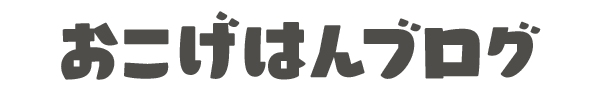 おこげはんブログ